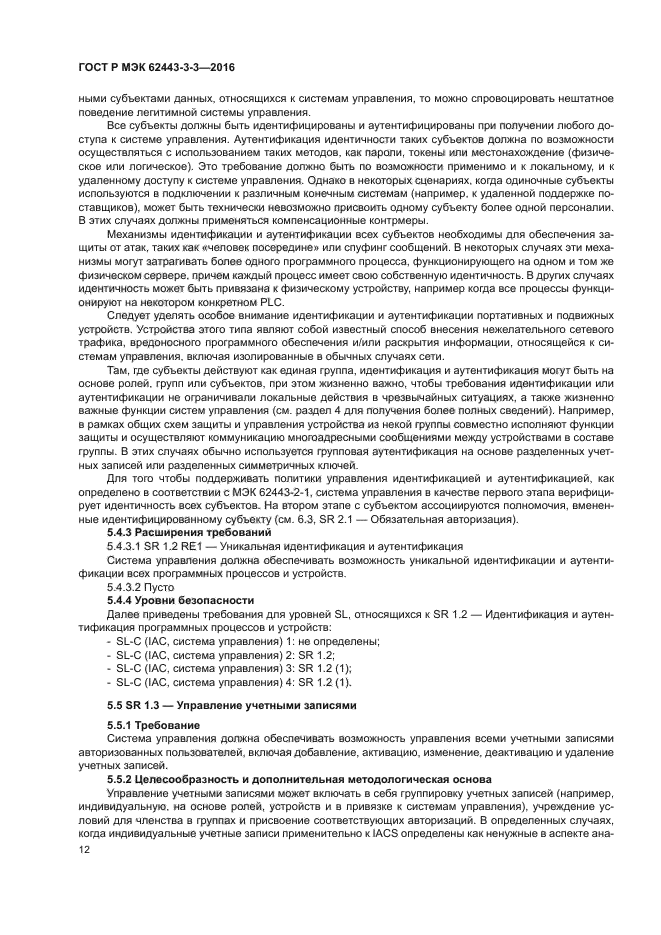 ГОСТ Р МЭК 62443-3-3—2016

ными субъектами данных, относящихся к системам управления, то можно спровоцировать нештатное поведение легитимной системы управления.

Все субъекты должны быть идентифицированы и аутентифицированы при получении любого доступа к системе управления. Аутентификация идентичности таких субъектов должна по возможности осуществляться с использованием таких методов, как пароли, токены или местонахождение (физическое или логическое). Это требование должно быть по возможности применимо и к локальному, и к удаленному доступу к системе управления. Однако в некоторых сценариях, когда одиночные субъекты используются в подключении к различным конечным системам (например, к удаленной поддержке поставщиков), может быть технически невозможно присвоить одному субъекту более одной персоналии. В этих случаях должны применяться компенсационные контрмеры.

Механизмы идентификации и аутентификации всех субъектов необходимы для обеспечения защиты от атак, таких как «человек посередине» или спуфинг сообщений. В некоторых случаях эти механизмы могут затрагивать более одного программного процесса, функционирующего на одном и том же физическом сервере, причем каждый процесс имеет свою собственную идентичность. В других случаях идентичность может быть привязана к физическому устройству, например когда все процессы функционируют на некотором конкретном PLC.

Следует уделять особое внимание идентификации и аутентификации портативных и подвижных устройств. Устройства этого типа являют собой известный способ внесения нежелательного сетевого трафика, вредоносного программного обеспечения и/или раскрытия информации, относящейся к системам управления, включая изолированные в обычных случаях сети.

Там, где субъекты действуют как единая группа, идентификация и аутентификация могут быть на основе ролей, групп или субъектов, при этом жизненно важно, чтобы требования идентификации или аутентификации не ограничивали локальные действия в чрезвычайных ситуациях, а также жизненно важные функции систем управления (см. раздел 4 для получения более полных сведений). Например, в рамках общих схем защиты и управления устройства из некой группы совместно исполняют функции защиты и осуществляют коммуникацию многоадресными сообщениями между устройствами в составе группы. В этих случаях обычно используется групповая аутентификация на основе разделенных учетных записей или разделенных симметричных ключей.

Для того чтобы поддерживать политики управления идентификацией и аутентификацией, как определено в соответствии с МЭК 62443-2-1, система управления в качестве первого этапа верифицирует идентичность всех субъектов. На втором этапе с субъектом ассоциируются полномочия, вмененные идентифицированному субъекту (см. 6.3, SR 2.1 — Обязательная авторизация).

5.4.3 Расширения требований

5.4.3.1 SR 1.2 RE1 — Уникальная идентификация и аутентификация

Система управления должна обеспечивать возможность уникальной идентификации и аутентификации всех программных процессов и устройств.

5.4.3.2 Пусто

5.4.4 Уровни безопасности

Далее приведены требования для уровней SL, относящихся к SR 1.2 — Идентификация и аутентификация программных процессов и устройств:

- SL-C (IAC, система управления) 1: не определены;
- SL-C (IAC, система управления) 2: SR 1.2;
- SL-C (IAC, система управления) 3: SR 1.2 (1);
- SL-C (IAC, система управления) 4: SR 1.2 (1).

5.5 SR 1.3 — Управление учетными записями

5.5.1 Требование

Система управления должна обеспечивать возможность управления всеми учетными записями авторизованных пользователей, включая добавление, активацию, изменение, деактивацию и удаление учетных записей.

5.5.2 Целесообразность и дополнительная методологическая основа

Управление учетными записями может включать в себя группировку учетных записей (например, индивидуальную, на основе ролей, устройств и в привязке к системам управления), учреждение условий для членства в группах и присвоение соответствующих авторизаций. В определенных случаях, когда индивидуальные учетные записи применительно к IACS определены как ненужные в аспекте ана-

12